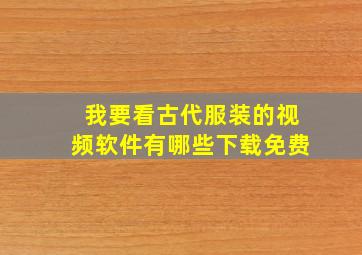 我要看古代服装的视频软件有哪些下载免费